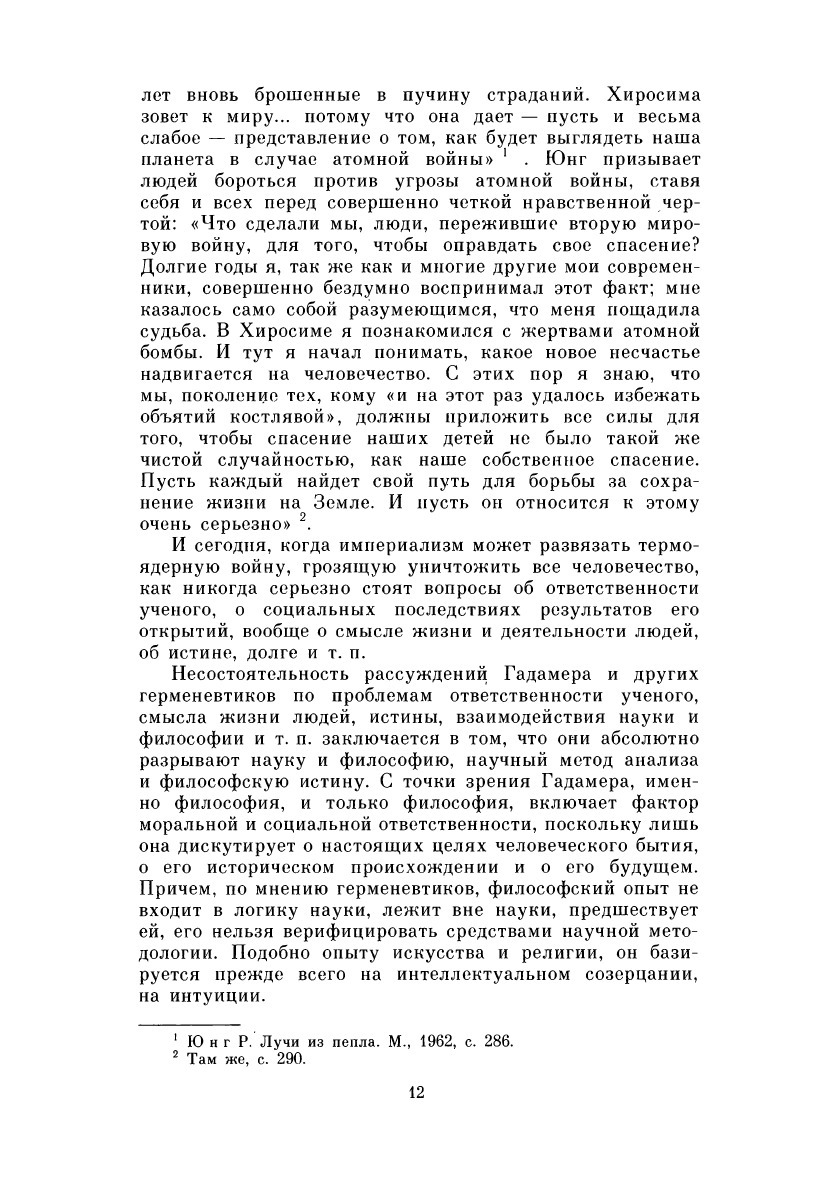 лет вновь брошенные в пучину страданий. Хиросима зовет к миру... потому что она дает — пусть и весьма слабое — представление о том, как будет выглядеть наша планета в случае атомной войны» $^1$ . Юнг призывает людей бороться против угрозы атомной войны, ставя себя и всех перед совершенно четкой нравственной чертой: «Что сделали мы, люди, пережившие вторую мировую войну, для того, чтобы оправдать свое спасение? Долгие годы я, так же как и многие другие мои современники, совершенно бездумно воспринимал этот факт; мне казалось само собой разумеющимся, что меня пощадила судьба. В Хиросиме я познакомился с жертвами атомной бомбы. И тут я начал понимать, какое новое несчастье надвигается на человечество. С этих пор я знаю, что мы, поколение тех, кому «и на этот раз удалось избежать объятий костлявой», должны приложить все силы для того, чтобы спасение наших детей не было такой же чистой случайностью, как наше собственное спасение. Пусть каждый найдет свой путь для борьбы за сохранение жизни на Земле. И пусть он относится к этому очень серьезно» $^2$.

И сегодня, когда империализм может развязать термоядерную войну, грозящую уничтожить все человечество, как никогда серьезно стоят вопросы об ответственности ученого, о социальных последствиях результатов его открытий, вообще о смысле жизни и деятельности людей, об истине, долге и т. п.

Несостоятельность рассуждений Гадамера и других герменевтиков по проблемам ответственности ученого, смысла жизни людей, истины, взаимодействия науки и философии и т. п. заключается в том, что они абсолютно разрывают науку и философию, научный метод анализа и философскую истину. С точки зрения Гадамера, именно философия, и только философия, включает фактор моральной и социальной ответственности, поскольку лишь она дискутирует о настоящих целях человеческого бытия, о его историческом происхождении и о его будущем. Причем, по мнению герменевтиков, философский опыт не входит в логику науки, лежит вне науки, предшествует ей, его нельзя верифицировать средствами научной методологии. Подобно опыту искусства и религии, он базируется прежде всего на интеллектуальном созерцании, на интуиции.

$^1$ Юнг Р. Лучи из пепла. М., 1962, с. 286.
$^2$ Там же, с. 290.

12